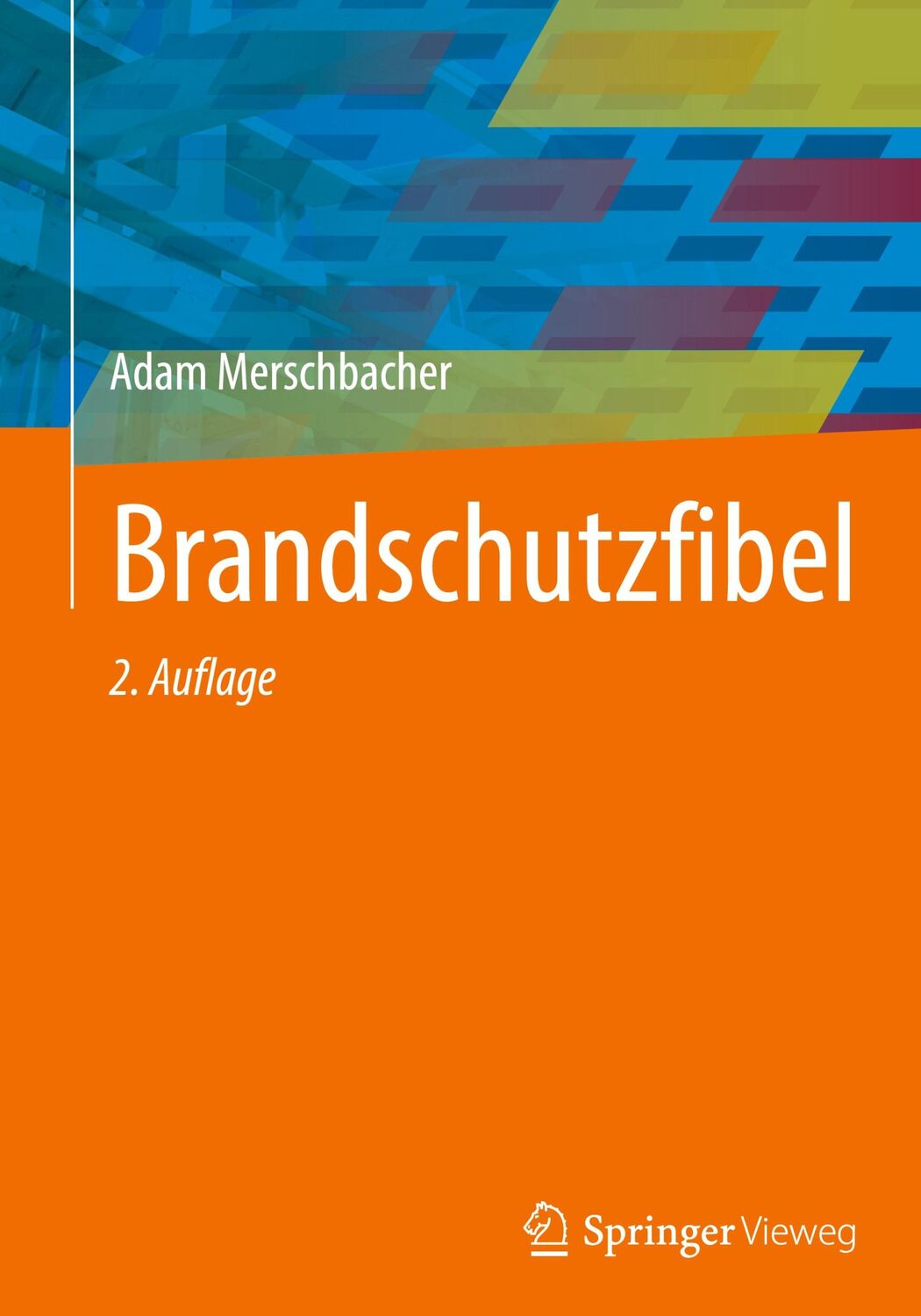 Adam Merschbacher

Brandschutzfibel

2. Auflage

Springer Vieweg